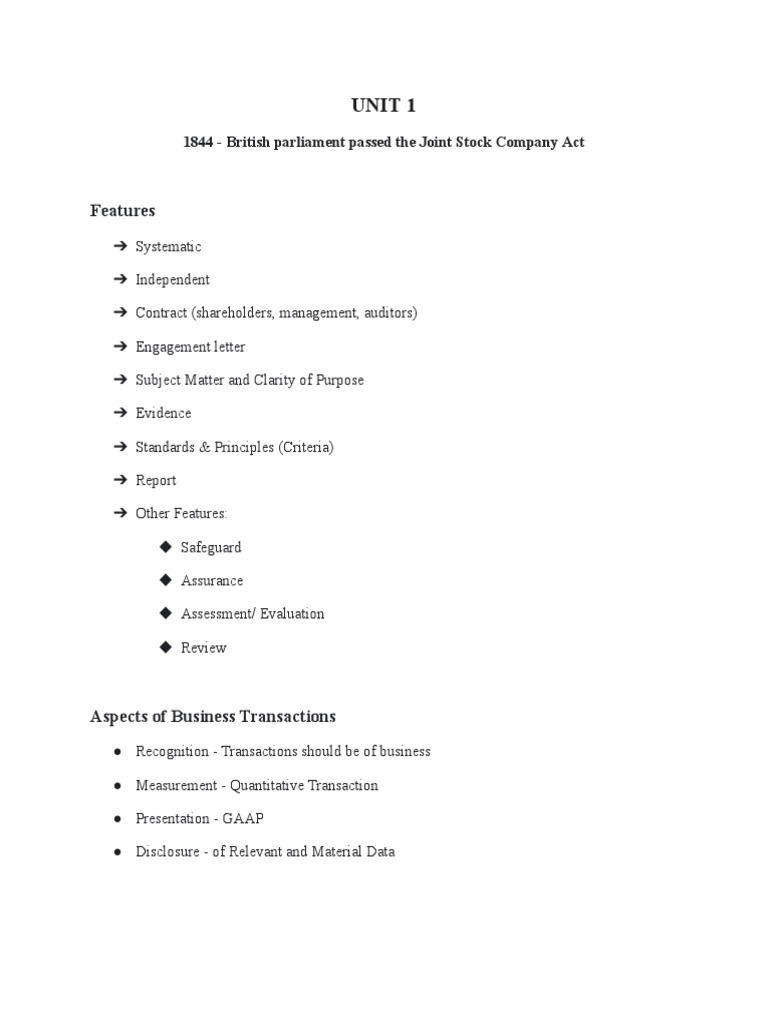 UNIT 1

1844 - British parliament passed the Joint Stock Company Act

Features

➔ Systematic
➔ Independent
➔ Contract (shareholders, management, auditors)
➔ Engagement letter
➔ Subject Matter and Clarity of Purpose
➔ Evidence
➔ Standards & Principles (Criteria)
➔ Report
➔ Other Features:
◆ Safeguard
◆ Assurance
◆ Assessment/ Evaluation
◆ Review

Aspects of Business Transactions

● Recognition - Transactions should be of business
● Measurement - Quantitative Transaction
● Presentation - GAAP
● Disclosure - of Relevant and Material Data